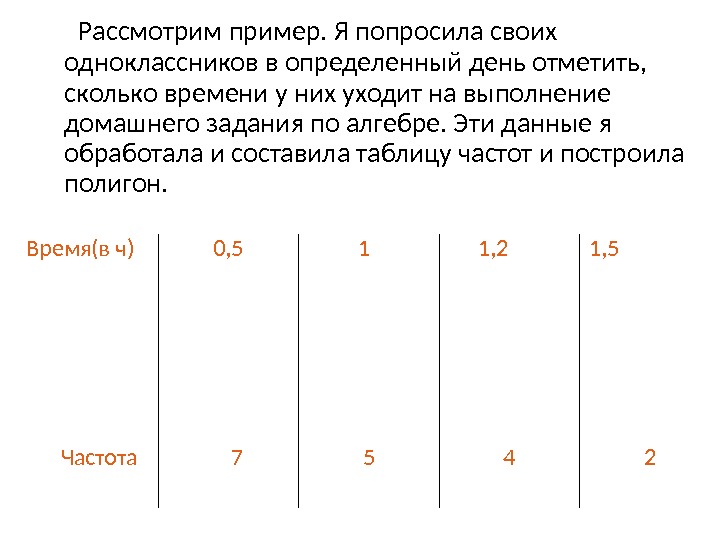 Рассмотрим пример. Я попросила своих одноклассников в определенный день отметить, сколько времени у них уходит на выполнение домашнего задания по алгебре. Эти данные я обработала и составила таблицу частот и построила полигон.

| Время(в ч) | 0,5 | 1 | 1,2 | 1,5 |
|---|---|---|---|---|
| Частота | 7 | 5 | 4 | 2 |